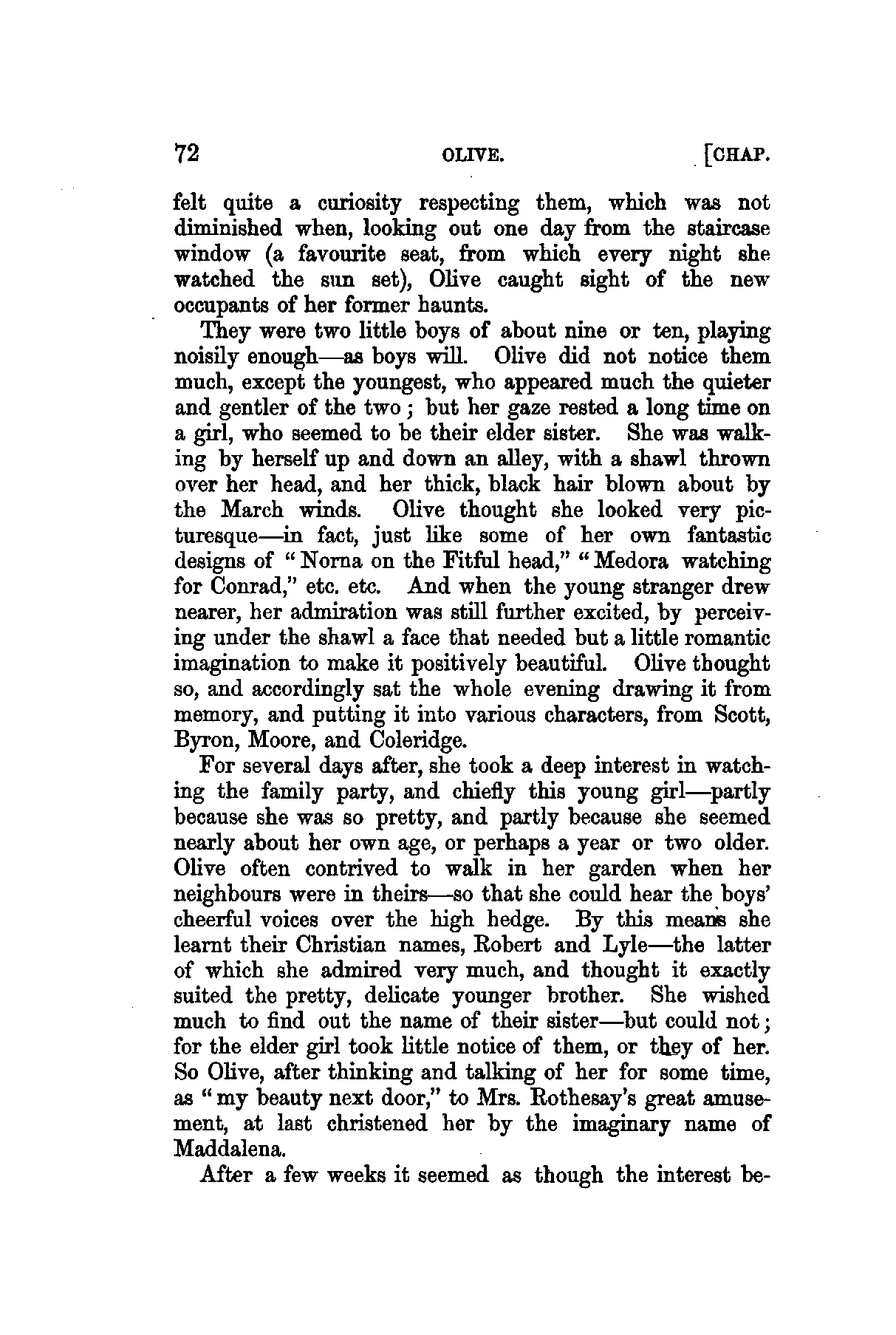 72 OLIVE. [CHAP.

felt quite a curiosity respecting them, which was not diminished when, looking out one day from the staircase window (a favourite seat, from which every night she watched the sun set), Olive caught sight of the new occupants of her former haunts.

They were two little boys of about nine or ten, playing noisily enough—as boys will. Olive did not notice them much, except the youngest, who appeared much the quieter and gentler of the two; but her gaze rested a long time on a girl, who seemed to be their elder sister. She was walking by herself up and down an alley, with a shawl thrown over her head, and her thick, black hair blown about by the March winds. Olive thought she looked very picturesque—in fact, just like some of her own fantastic designs of "Norna on the Fitful head," "Medora watching for Conrad," etc. etc. And when the young stranger drew nearer, her admiration was still further excited, by perceiving under the shawl a face that needed but a little romantic imagination to make it positively beautiful. Olive thought so, and accordingly sat the whole evening drawing it from memory, and putting it into various characters, from Scott, Byron, Moore, and Coleridge.

For several days after, she took a deep interest in watching the family party, and chiefly this young girl—partly because she was so pretty, and partly because she seemed nearly about her own age, or perhaps a year or two older. Olive often contrived to walk in her garden when her neighbours were in theirs—so that she could hear the boys' cheerful voices over the high hedge. By this means she learnt their Christian names, Robert and Lyle—the latter of which she admired very much, and thought it exactly suited the pretty, delicate younger brother. She wished much to find out the name of their sister—but could not; for the elder girl took little notice of them, or they of her. So Olive, after thinking and talking of her for some time, as "my beauty next door," to Mrs. Rothesay's great amusement, at last christened her by the imaginary name of Maddalena.

After a few weeks it seemed as though the interest be-